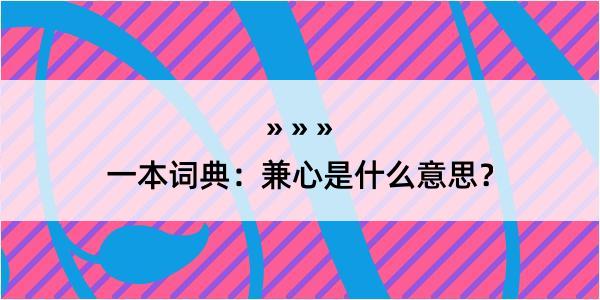 » » »

一本词典：兼心是什么意思？